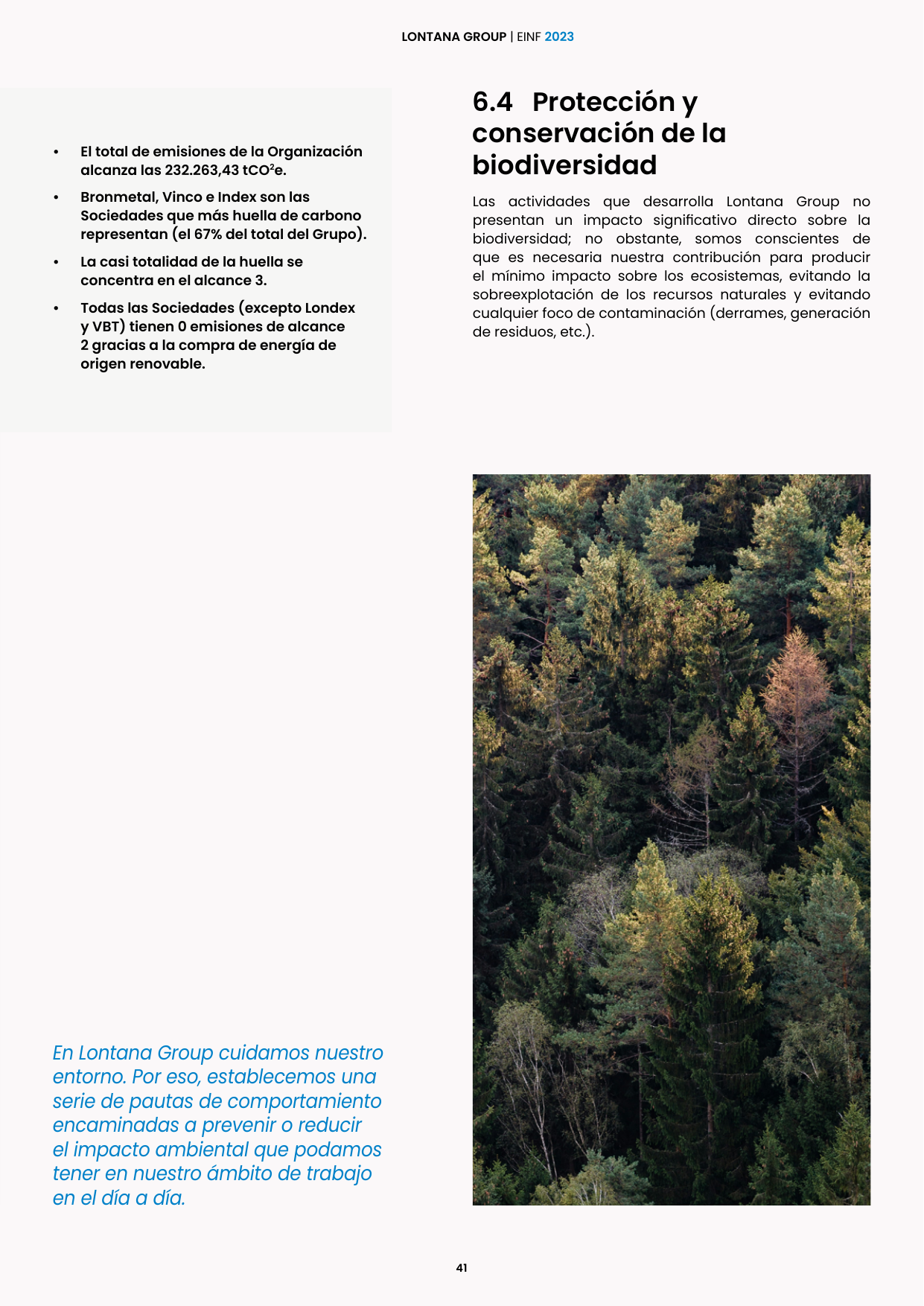 LONTANA GROUP | EINF 2023

• El total de emisiones de la Organización alcanza las 232.263,43 $tCO^2e$.

• Bronmetal, Vinco e Index son las Sociedades que más huella de carbono representan (el 67% del total del Grupo).

• La casi totalidad de la huella se concentra en el alcance 3.

• Todas las Sociedades (excepto Londex y VBT) tienen 0 emisiones de alcance 2 gracias a la compra de energía de origen renovable.

En Lontana Group cuidamos nuestro entorno. Por eso, establecemos una serie de pautas de comportamiento encaminadas a prevenir o reducir el impacto ambiental que podamos tener en nuestro ámbito de trabajo en el día a día.

6.4 Protección y conservación de la biodiversidad

Las actividades que desarrolla Lontana Group no presentan un impacto significativo directo sobre la biodiversidad; no obstante, somos conscientes de que es necesaria nuestra contribución para producir el mínimo impacto sobre los ecosistemas, evitando la sobreexplotación de los recursos naturales y evitando cualquier foco de contaminación (derrames, generación de residuos, etc.).

41